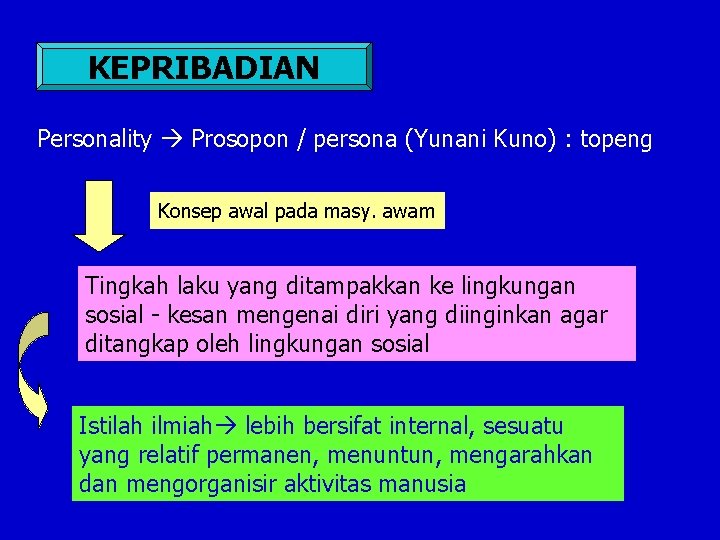 KEPRIBADIAN

Personality → Prosopon / persona (Yunani Kuno) : topeng

Konsep awal pada masy. awam

Tingkah laku yang ditampakkan ke lingkungan sosial - kesan mengenai diri yang diinginkan agar ditangkap oleh lingkungan sosial

Istilah ilmiah→ lebih bersifat internal, sesuatu yang relatif permanen, menuntun, mengarahkan dan mengorganisir aktivitas manusia